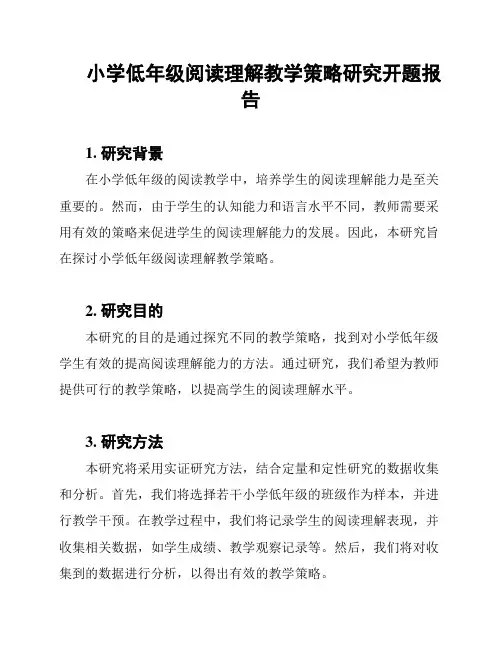 小学低年级阅读理解教学策略研究开题报告

1. 研究背景

在小学低年级的阅读教学中，培养学生的阅读理解能力是至关重要的。然而，由于学生的认知能力和语言水平不同，教师需要采用有效的策略来促进学生的阅读理解能力的发展。因此，本研究旨在探讨小学低年级阅读理解教学策略。

2. 研究目的

本研究的目的是通过探究不同的教学策略，找到对小学低年级学生有效的提高阅读理解能力的方法。通过研究，我们希望为教师提供可行的教学策略，以提高学生的阅读理解水平。

3. 研究方法

本研究将采用实证研究方法，结合定量和定性研究的数据收集和分析。首先，我们将选择若干小学低年级的班级作为样本，并进行教学干预。在教学过程中，我们将记录学生的阅读理解表现，并收集相关数据，如学生成绩、教学观察记录等。然后，我们将对收集到的数据进行分析，以得出有效的教学策略。